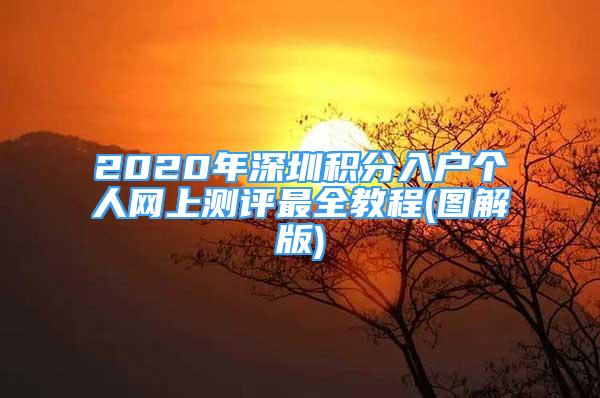 2020年深圳积分入户个人网上测评最全教程(图解版)